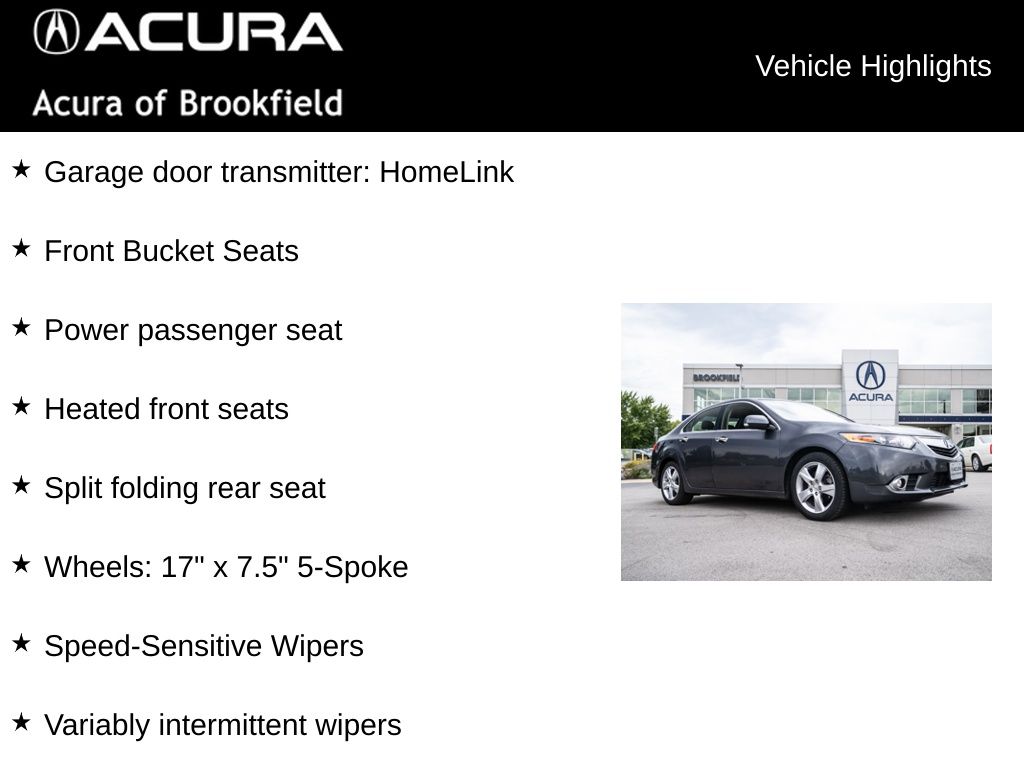 ACURA
Acura of Brookfield

Vehicle Highlights

★ Garage door transmitter: HomeLink

★ Front Bucket Seats

★ Power passenger seat

★ Heated front seats

★ Split folding rear seat

★ Wheels: 17" x 7.5" 5-Spoke

★ Speed-Sensitive Wipers

★ Variably intermittent wipers

BROOKFIEL
ACURA